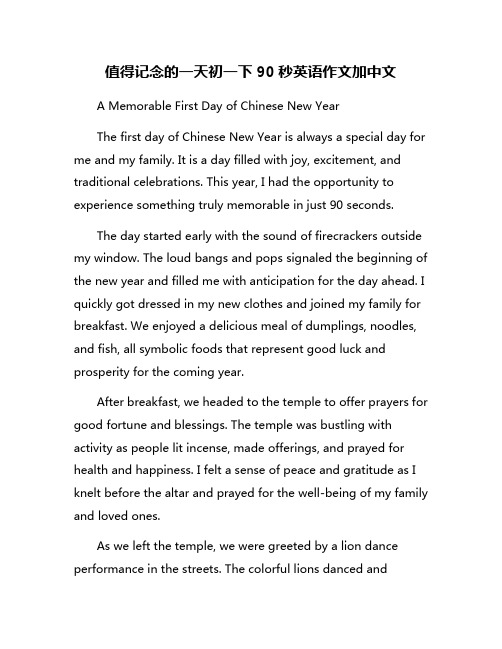 值得记念的一天初一下 90 秒英语作文加中文

A Memorable First Day of Chinese New Year

The first day of Chinese New Year is always a special day for me and my family. It is a day filled with joy, excitement, and traditional celebrations. This year, I had the opportunity to experience something truly memorable in just 90 seconds.

The day started early with the sound of firecrackers outside my window. The loud bangs and pops signaled the beginning of the new year and filled me with anticipation for the day ahead. I quickly got dressed in my new clothes and joined my family for breakfast. We enjoyed a delicious meal of dumplings, noodles, and fish, all symbolic foods that represent good luck and prosperity for the coming year.

After breakfast, we headed to the temple to offer prayers for good fortune and blessings. The temple was bustling with activity as people lit incense, made offerings, and prayed for health and happiness. I felt a sense of peace and gratitude as I knelt before the altar and prayed for the well-being of my family and loved ones.

As we left the temple, we were greeted by a lion dance performance in the streets. The colorful lions danced and